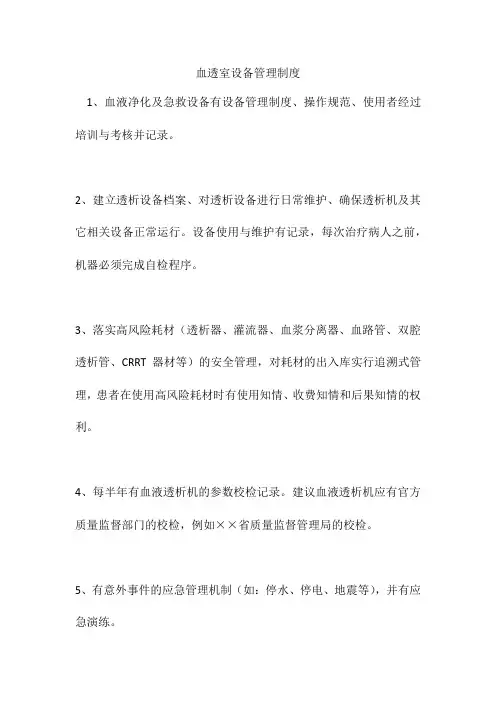 血透室设备管理制度

1、血液净化及急救设备有设备管理制度、操作规范、使用者经过培训与考核并记录。

2、建立透析设备档案、对透析设备进行日常维护、确保透析机及其它相关设备正常运行。设备使用与维护有记录，每次治疗病人之前，机器必须完成自检程序。

3、落实高风险耗材（透析器、灌流器、血浆分离器、血路管、双腔透析管、CRRT 器材等）的安全管理，对耗材的出入库实行追溯式管理，患者在使用高风险耗材时有使用知情、收费知情和后果知情的权利。

4、每半年有血液透析机的参数校检记录。建议血液透析机应有官方质量监督部门的校检，例如××省质量监督管理局的校检。

5、有意外事件的应急管理机制（如：停水、停电、地震等），并有应急演练。